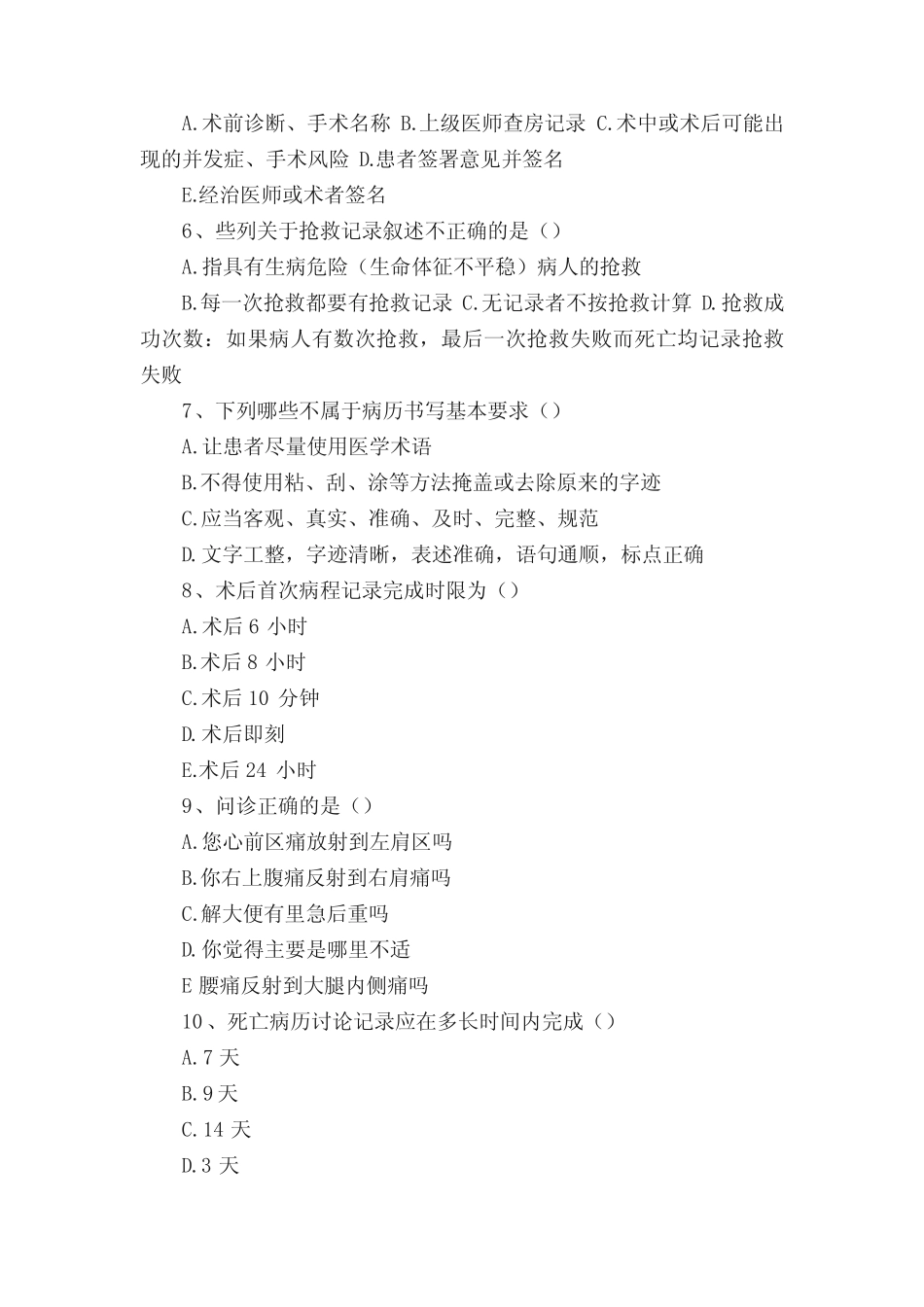 A.术前诊断、手术名称 B.上级医师查房记录 C.术中或术后可能出现的并发症、手术风险 D.患者签署意见并签名

E.经治医师或术者签名

6、些列关于抢救记录叙述不正确的是（）

A.指具有生病危险（生命体征不平稳）病人的抢救

B.每一次抢救都要有抢救记录 C.无记录者不按抢救计算 D.抢救成功次数：如果病人有数次抢救，最后一次抢救失败而死亡均记录抢救失败

7、下列哪些不属于病历书写基本要求（）

A.让患者尽量使用医学术语

B.不得使用粘、刮、涂等方法掩盖或去除原来的字迹

C.应当客观、真实、准确、及时、完整、规范

D.文字工整，字迹清晰，表述准确，语句通顺，标点正确

8、术后首次病程记录完成时限为（）

A.术后 6 小时

B.术后 8 小时

C.术后 10 分钟

D.术后即刻

E.术后 24 小时

9、问诊正确的是（）

A.您心前区痛放射到左肩区吗

B.你右上腹痛反射到右肩痛吗

C.解大便有里急后重吗

D.你觉得主要是哪里不适

E 腰痛反射到大腿内侧痛吗

10、死亡病历讨论记录应在多长时间内完成（）

A.7 天

B.9 天

C.14 天

D.3 天